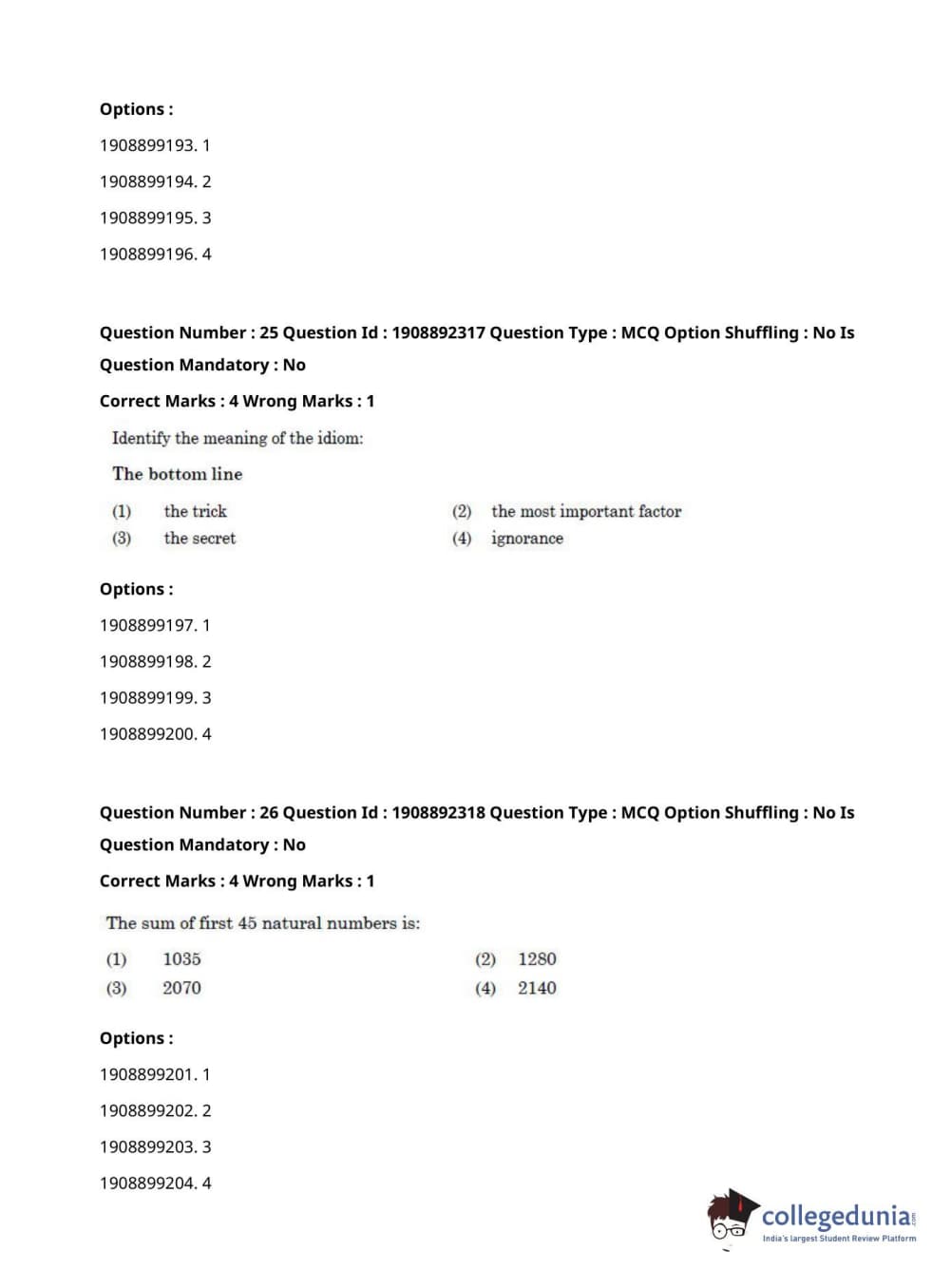 Options :

1908899193. 1

1908899194. 2

1908899195. 3

1908899196. 4

Question Number : 25 Question Id : 1908892317 Question Type : MCQ Option Shuffling : No Is Question Mandatory : No

Correct Marks : 4 Wrong Marks : 1

Identify the meaning of the idiom:

The bottom line

(1) the trick
(2) the most important factor
(3) the secret
(4) ignorance

Options :

1908899197. 1

1908899198. 2

1908899199. 3

1908899200. 4

Question Number : 26 Question Id : 1908892318 Question Type : MCQ Option Shuffling : No Is Question Mandatory : No

Correct Marks : 4 Wrong Marks : 1

The sum of first 45 natural numbers is:

(1) 1035
(2) 1280
(3) 2070
(4) 2140

Options :

1908899201. 1

1908899202. 2

1908899203. 3

1908899204. 4

collegedunia.com
India's largest Student Review Platform